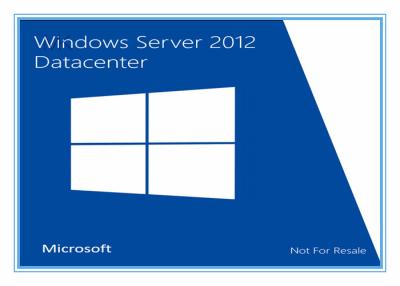 Windows Server 2012
Datacenter

Microsoft

Not For Resale